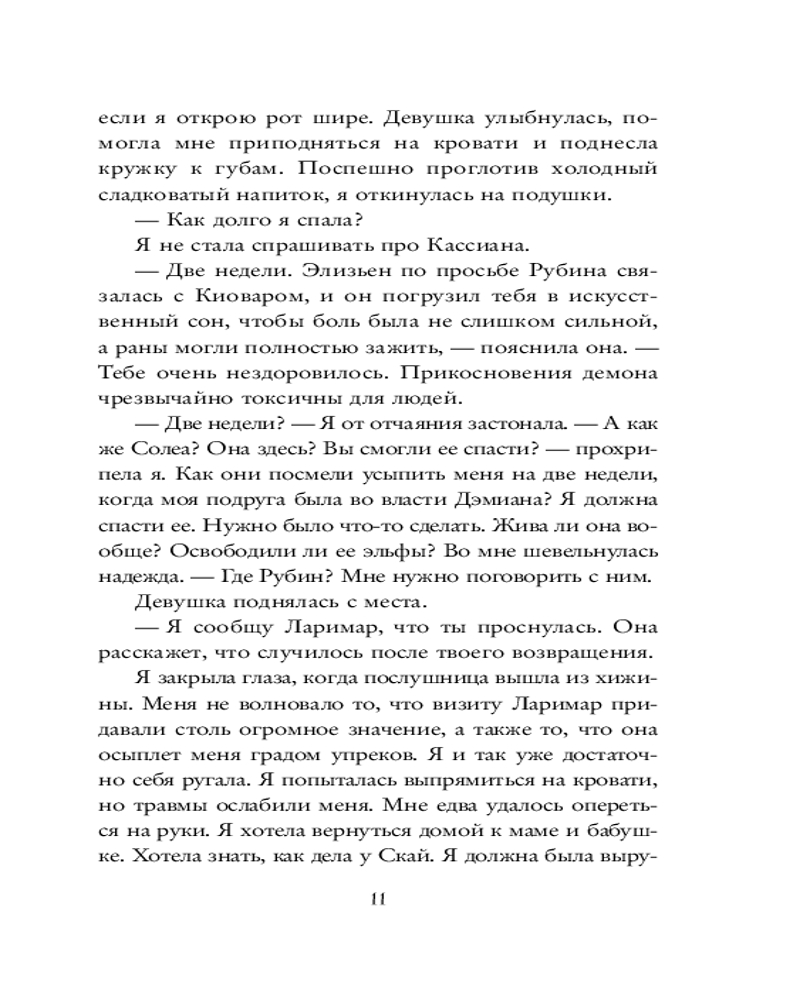 если я открою рот шире. Девушка улыбнулась, помогла мне приподняться на кровати и поднесла кружку к губам. Поспешно проглотив холодный сладковатый напиток, я откинулась на подушки.

— Как долго я спала?

Я не стала спрашивать про Кассиана.

— Две недели. Элизьен по просьбе Рубина связалась с Киоваром, и он погрузил тебя в искусственный сон, чтобы боль была не слишком сильной, а раны могли полностью зажить, — пояснила она. — Тебе очень нездоровилось. Прикосновения демона чрезвычайно токсичны для людей.

— Две недели? — Я от отчаяния застонала. — А как же Солеа? Она здесь? Вы смогли ее спасти? — прохрипела я. Как они посмели усыпить меня на две недели, когда моя подруга была во власти Дэмиана? Я должна спасти ее. Нужно было что-то сделать. Жива ли она вообще? Освободили ли ее эльфы? Во мне шевельнулась надежда. — Где Рубин? Мне нужно поговорить с ним.

Девушка поднялась с места.

— Я сообщу Ларимар, что ты проснулась. Она расскажет, что случилось после твоего возвращения.

Я закрыла глаза, когда послушница вышла из хижины. Меня не волновало то, что визиту Ларимар придавали столь огромное значение, а также то, что она осыплет меня градом упреков. Я и так уже достаточно себя ругала. Я попыталась выпрямиться на кровати, но травмы ослабили меня. Мне едва удалось опереться на руки. Я хотела вернуться домой к маме и бабушке. Хотела знать, как дела у Скай. Я должна была выру-

11